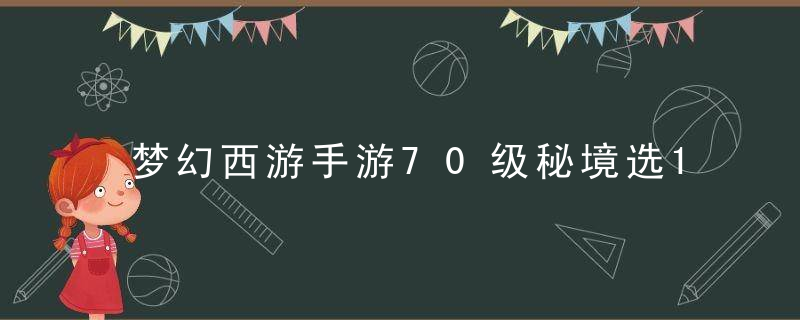 梦幻西游手游70级秘境选1